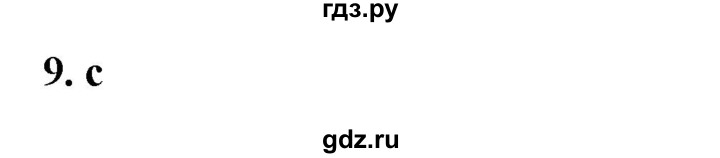 гдз.ру

9. c

gdz.ru